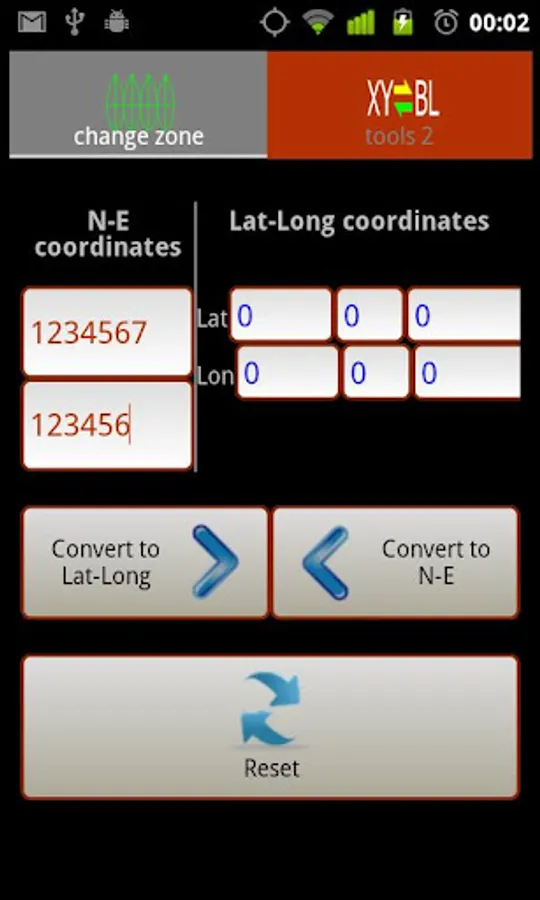 00:02

change zone

XY BL
tools 2

N-E coordinates

Lat-Long coordinates

1234567

123456

Lat 0 0 0

Lon 0 0 0

Convert to Lat-Long

Convert to N-E

Reset